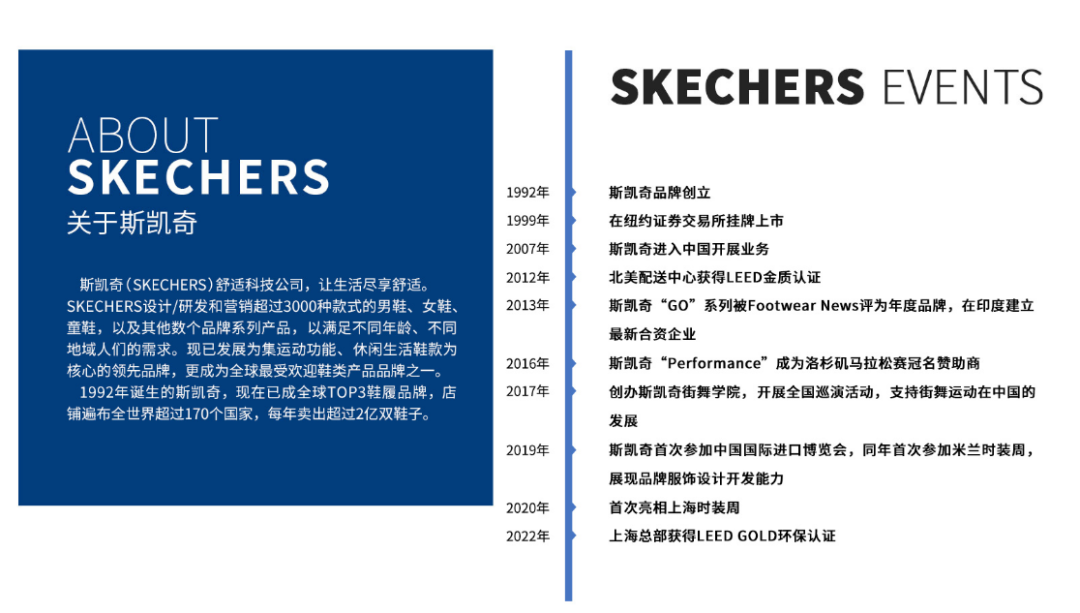 ABOUT
SKECHERS
关于斯凯奇

斯凯奇（SKECHERS）舒适科技公司，让生活尽享舒适。SKECHERS设计/研发和营销超过3000种款式的男鞋、女鞋、童鞋，以及其他数个品牌系列产品，以满足不同年龄、不同地域人们的需求。现已发展为集运动功能、休闲生活鞋款为核心的领先品牌，更成为全球最受欢迎鞋类产品品牌之一。

1992年诞生的斯凯奇，现在已成全球TOP3鞋履品牌，店铺遍布全世界超过170个国家，每年卖出超过2亿双鞋子。

SKECHERS EVENTS

1992年 斯凯奇品牌创立
1999年 在纽约证券交易所挂牌上市
2007年 斯凯奇进入中国开展业务
2012年 北美配送中心获得LEED金质认证
2013年 斯凯奇“GO”系列被Footwear News评为年度品牌，在印度建立最新合资企业
2016年 斯凯奇“Performance”成为洛杉矶马拉松赛冠名赞助商
2017年 创办斯凯奇街舞学院，开展全国巡演活动，支持街舞运动在中国的发展
2019年 斯凯奇首次参加中国国际进口博览会，同年首次参加米兰时装周，展现品牌服饰设计开发能力
2020年 首次亮相上海时装周
2022年 上海总部获得LEED GOLD环保认证